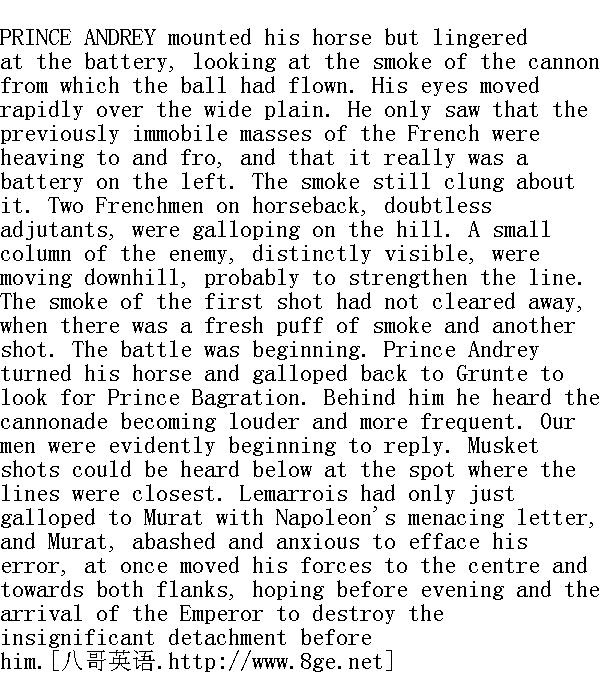 PRINCE ANDREY mounted his horse but lingered at the battery, looking at the smoke of the cannon from which the ball had flown. His eyes moved rapidly over the wide plain. He only saw that the previously immobile masses of the French were heaving to and fro, and that it really was a battery on the left. The smoke still clung about it. Two Frenchmen on horseback, doubtless adjutants, were galloping on the hill. A small column of the enemy, distinctly visible, were moving downhill, probably to strengthen the line. The smoke of the first shot had not cleared away, when there was a fresh puff of smoke and another shot. The battle was beginning. Prince Andrey turned his horse and galloped back to Grunte to look for Prince Bagration. Behind him he heard the cannonade becoming louder and more frequent. Our men were evidently beginning to reply. Musket shots could be heard below at the spot where the lines were closest. Lemarrois had only just galloped to Murat with Napoleon's menacing letter, and Murat, abashed and anxious to efface his error, at once moved his forces to the centre and towards both flanks, hoping before evening and the arrival of the Emperor to destroy the insignificant detachment before him.[八哥英语.http://www.8ge.net]